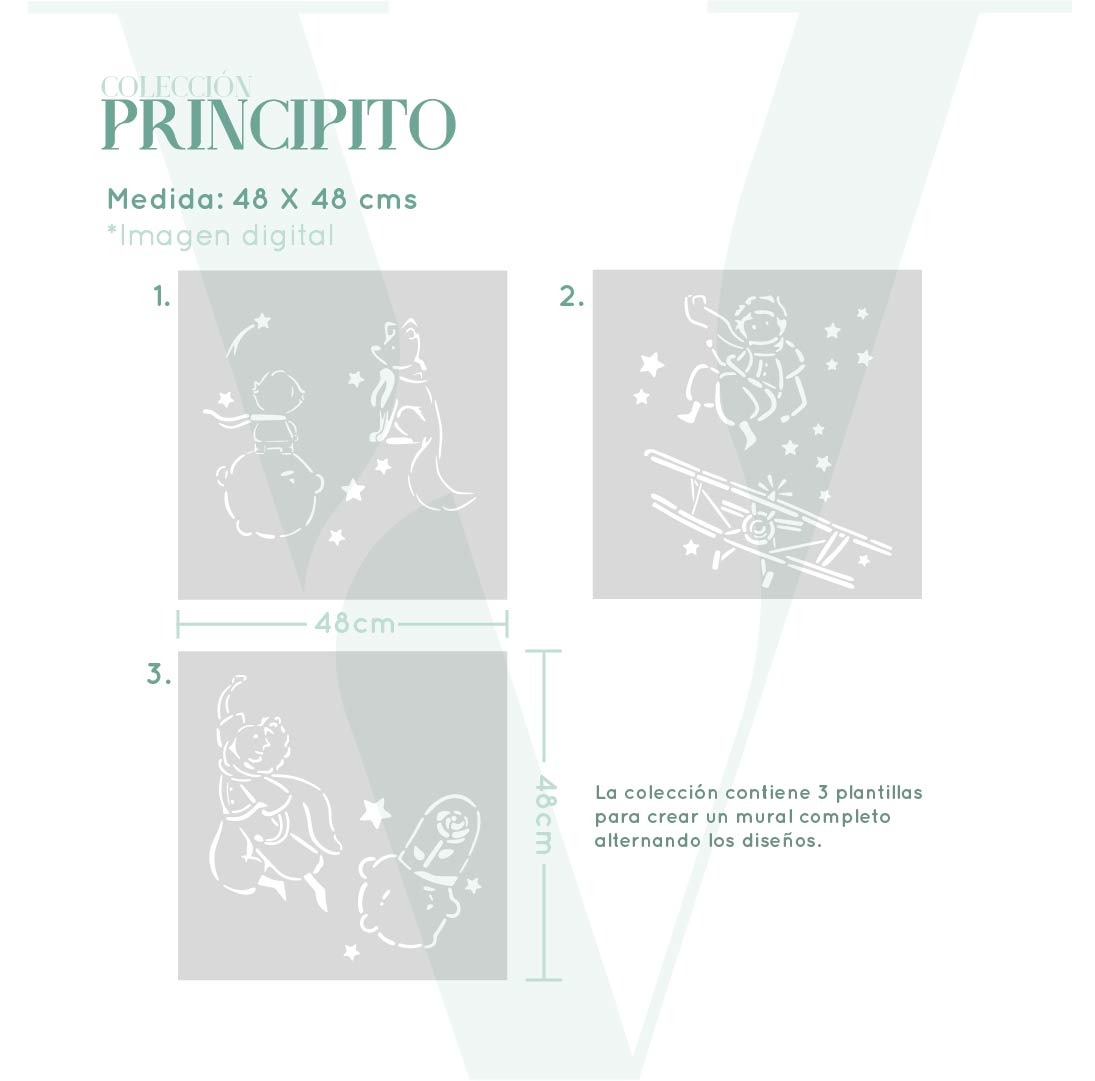 COLECCIÓN
PRINCIPITO

Medida: 48 X 48 cms
*Imagen digital

1.

2.

48cm

3.

48cm

La colección contiene 3 plantillas para crear un mural completo alternando los diseños.